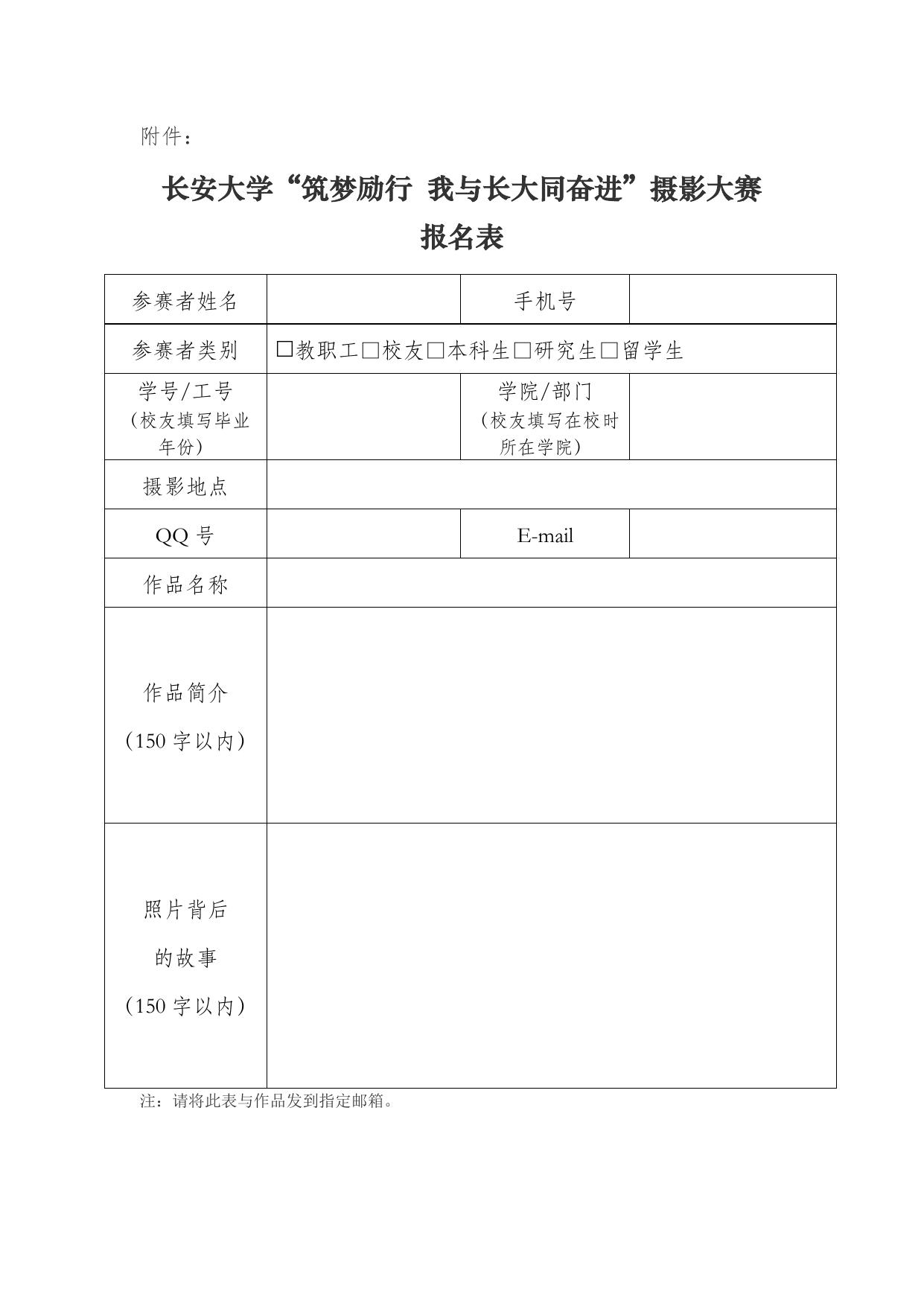 附件：

长安大学“筑梦励行 我与长大同奋进”摄影大赛
报名表

| 参赛者姓名 | | 手机号 | |
|---|---|---|---|
| 参赛者类别 | □教职工□校友□本科生□研究生□留学生 | | |
| 学号/工号（校友填写毕业年份） | | 学院/部门（校友填写在校时所在学院） | |
| 摄影地点 | | | |
| QQ 号 | | E-mail | |
| 作品名称 | | | |
| 作品简介（150 字以内） | | | |
| 照片背后的故事（150 字以内） | | | |

注：请将此表与作品发到指定邮箱。